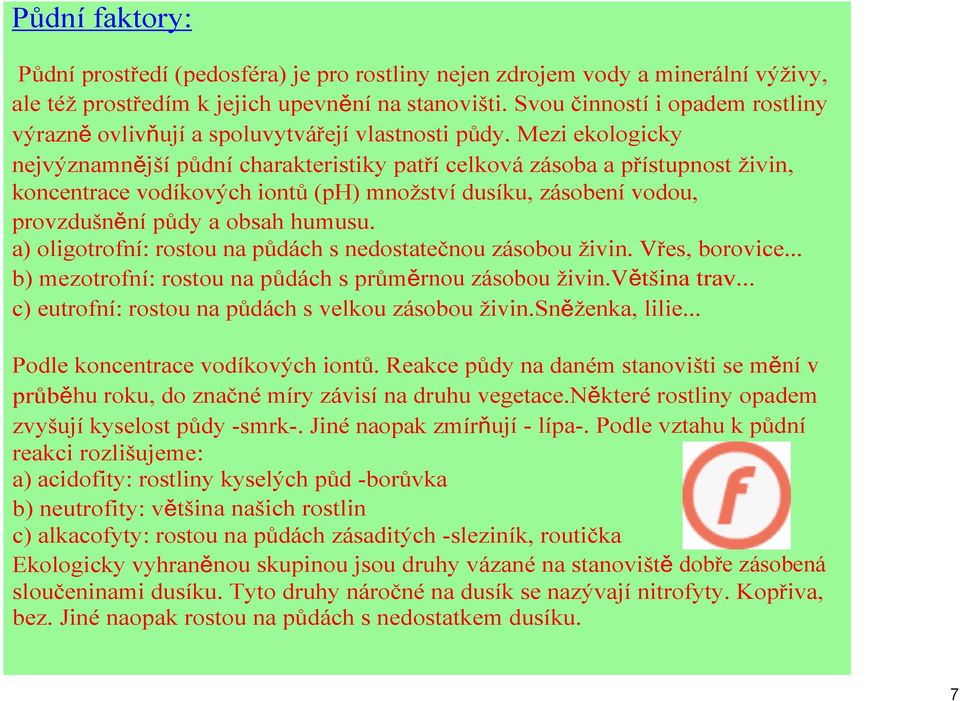 Půdní faktory:

Půdní prostředí (pedosféra) je pro rostliny nejen zdrojem vody a minerální výživy, ale též prostředím k jejich upevnění na stanovišti. Svou činností i opadem rostliny výrazně ovlivňují a spoluvytvářejí vlastnosti půdy. Mezi ekologicky nejvýznamnější půdní charakteristiky patří celková zásoba a přístupnost živin, koncentrace vodíkových iontů (pH) množství dusíku, zásobení vodou, provzdušnění půdy a obsah humusu.
a) oligotrofní: rostou na půdách s nedostatečnou zásobou živin. Vřes, borovice...
b) mezotrofní: rostou na půdách s průměrnou zásobou živin.Většina trav...
c) eutrofní: rostou na půdách s velkou zásobou živin.Sněženka, lilie...

Podle koncentrace vodíkových iontů. Reakce půdy na daném stanovišti se mění v průběhu roku, do značné míry závisí na druhu vegetace.Některé rostliny opadem zvyšují kyselost půdy -smrk-. Jiné naopak zmírňují - lípa-. Podle vztahu k půdní reakci rozlišujeme:
a) acidofity: rostliny kyselých půd -borůvka
b) neutrofity: většina našich rostlin
c) alkacofyty: rostou na půdách zásaditých -sleziník, routička
Ekologicky vyhraněnou skupinou jsou druhy vázané na stanoviště dobře zásobená sloučeninami dusíku. Tyto druhy náročné na dusík se nazývají nitrofyty. Kopřiva, bez. Jiné naopak rostou na půdách s nedostatkem dusíku.

f

7